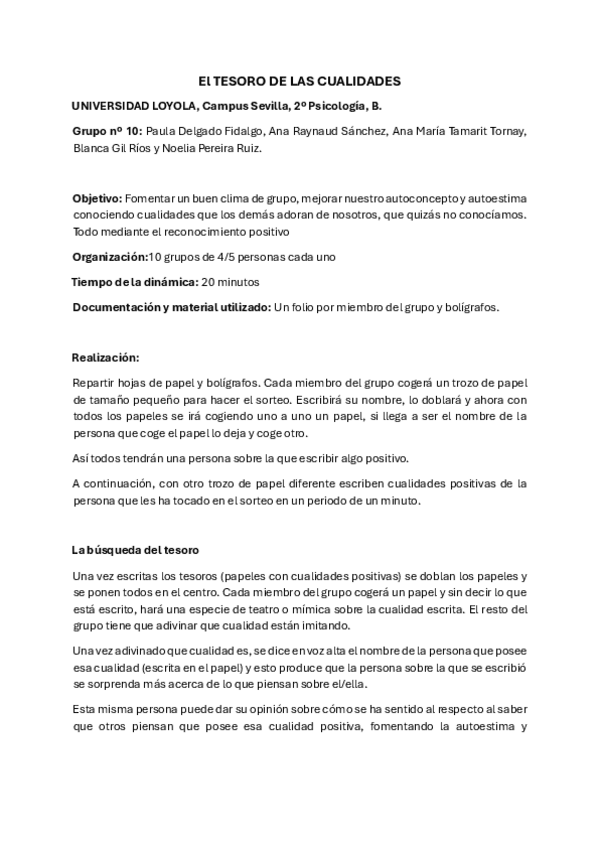 El TESORO DE LAS CUALIDADES

UNIVERSIDAD LOYOLA, Campus Sevilla, 2º Psicología, B.

Grupo nº 10: Paula Delgado Fidalgo, Ana Raynaud Sánchez, Ana María Tamarit Tornay, Blanca Gil Ríos y Noelia Pereira Ruiz.

Objetivo: Fomentar un buen clima de grupo, mejorar nuestro autoconcepto y autoestima conociendo cualidades que los demás adoran de nosotros, que quizás no conocíamos. Todo mediante el reconocimiento positivo

Organización:10 grupos de 4/5 personas cada uno

Tiempo de la dinámica: 20 minutos

Documentación y material utilizado: Un folio por miembro del grupo y bolígrafos.

Realización:

Repartir hojas de papel y bolígrafos. Cada miembro del grupo cogerá un trozo de papel de tamaño pequeño para hacer el sorteo. Escribirá su nombre, lo doblará y ahora con todos los papeles se irá cogiendo uno a uno un papel, si llega a ser el nombre de la persona que coge el papel lo deja y coge otro.

Así todos tendrán una persona sobre la que escribir algo positivo.

A continuación, con otro trozo de papel diferente escriben cualidades positivas de la persona que les ha tocado en el sorteo en un periodo de un minuto.

La búsqueda del tesoro

Una vez escritas los tesoros (papeles con cualidades positivas) se doblan los papeles y se ponen todos en el centro. Cada miembro del grupo cogerá un papel y sin decir lo que está escrito, hará una especie de teatro o mímica sobre la cualidad escrita. El resto del grupo tiene que adivinar que cualidad están imitando.

Una vez adivinado que cualidad es, se dice en voz alta el nombre de la persona que posee esa cualidad (escrita en el papel) y esto produce que la persona sobre la que se escribió se sorprenda más acerca de lo que piensan sobre el/ella.

Esta misma persona puede dar su opinión sobre cómo se ha sentido al respecto al saber que otros piensan que posee esa cualidad positiva, fomentando la autoestima y